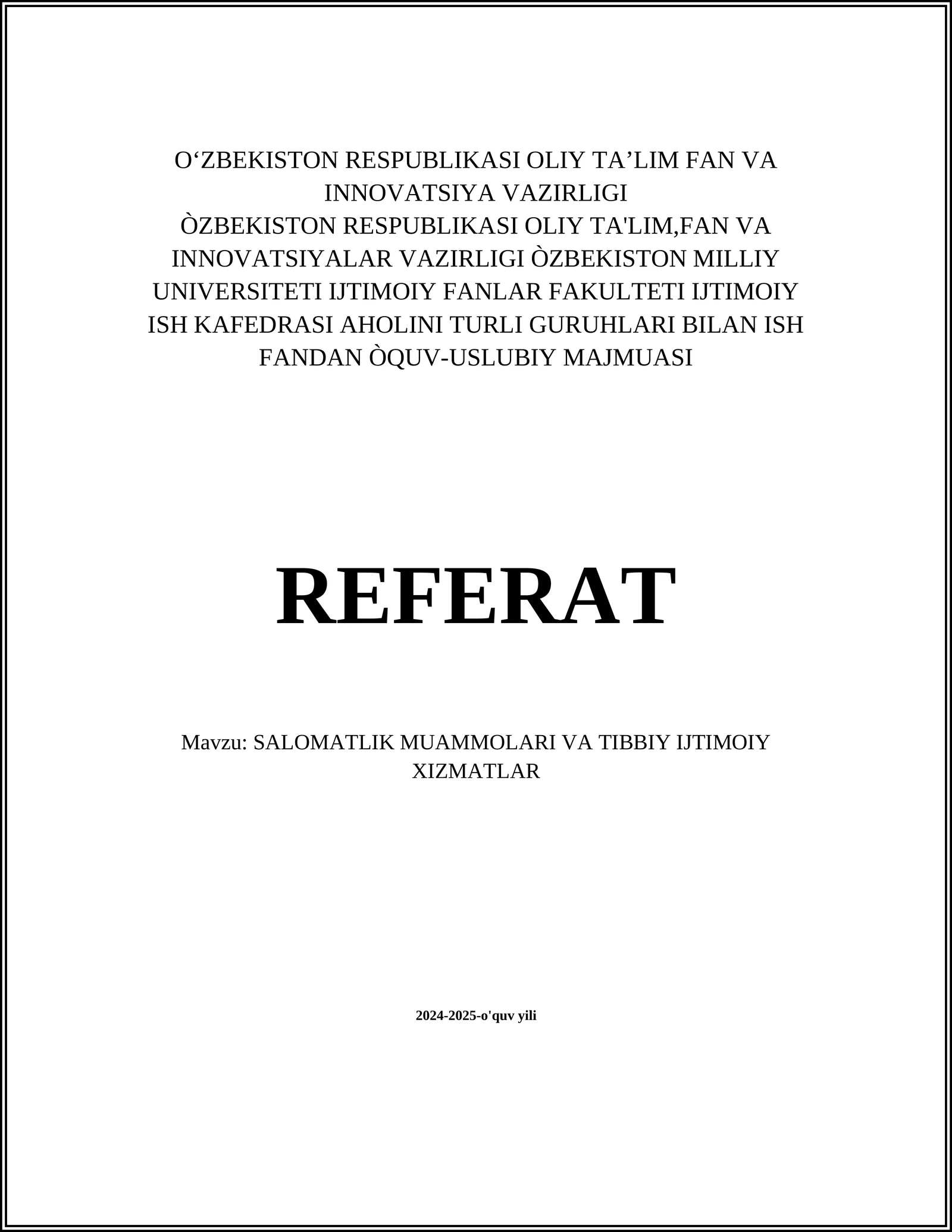 O‘ZBEKISTON RESPUBLIKASI OLIY TA’LIM FAN VA INNOVATSIYA VAZIRLIGI
ÒZBEKISTON RESPUBLIKASI OLIY TA'LIM,FAN VA INNOVATSIYALAR VAZIRLIGI ÒZBEKISTON MILLIY UNIVERSITETI IJTIMOIY FANLAR FAKULTETI IJTIMOIY ISH KAFEDRASI AHOLINI TURLI GURUHLARI BILAN ISH FANDAN ÒQUV-USLUBIY MAJMUASI

REFERAT

Mavzu: SALOMATLIK MUAMMOLARI VA TIBBIY IJTIMOIY XIZMATLAR

2024-2025-o'quv yili